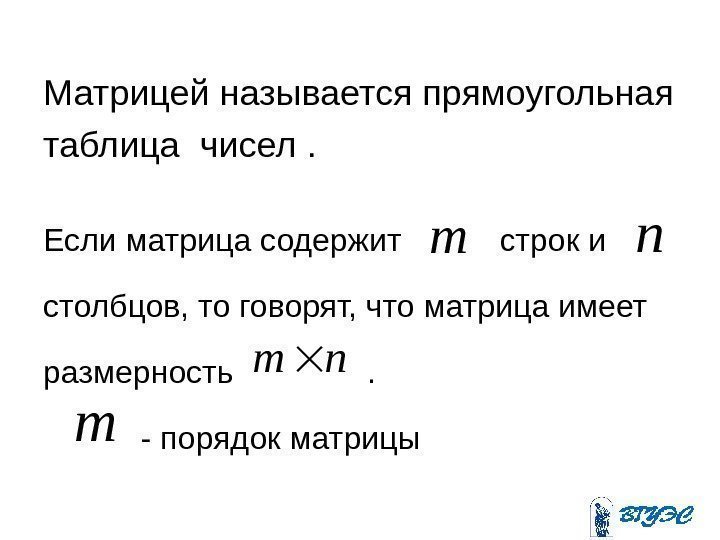 Матрицей называется прямоугольная таблица чисел .

Если матрица содержит $m$ строк и $n$ столбцов, то говорят, что матрица имеет размерность $m \times n$ .

$m$ - порядок матрицы

ВГУЭС